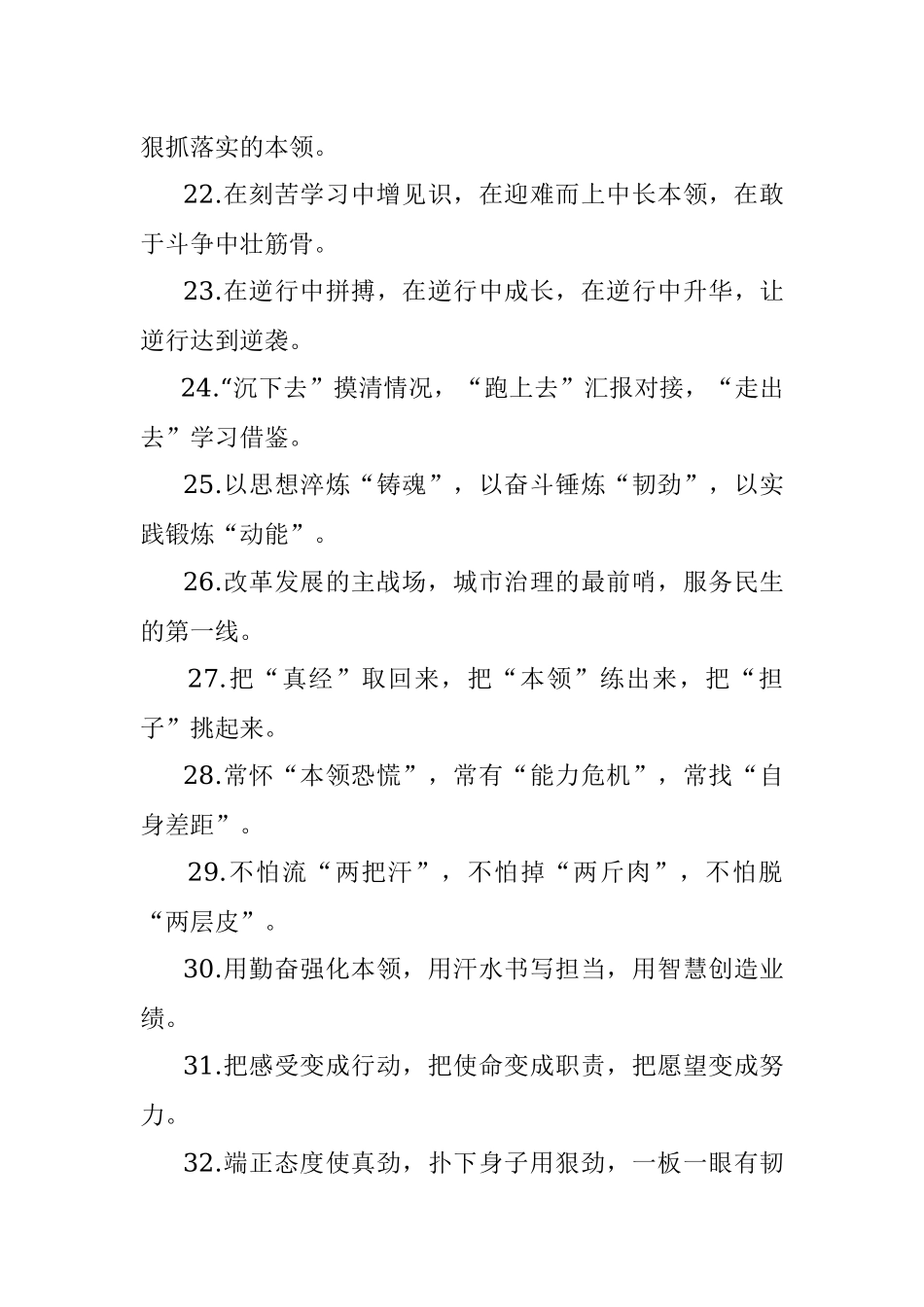 狠抓落实的本领。

22.在刻苦学习中增见识，在迎难而上中长本领，在敢于斗争中壮筋骨。

23.在逆行中拼搏，在逆行中成长，在逆行中升华，让逆行达到逆袭。

24.“沉下去”摸清情况，“跑上去”汇报对接，“走出去”学习借鉴。

25.以思想淬炼“铸魂”，以奋斗锤炼“韧劲”，以实践锻炼“动能”。

26.改革发展的主战场，城市治理的最前哨，服务民生的第一线。

27.把“真经”取回来，把“本领”练出来，把“担子”挑起来。

28.常怀“本领恐慌”，常有“能力危机”，常找“自身差距”。

29.不怕流“两把汗”，不怕掉“两斤肉”，不怕脱“两层皮”。

30.用勤奋强化本领，用汗水书写担当，用智慧创造业绩。

31.把感受变成行动，把使命变成职责，把愿望变成努力。

32.端正态度使真劲，扑下身子用狠劲，一板一眼有韧